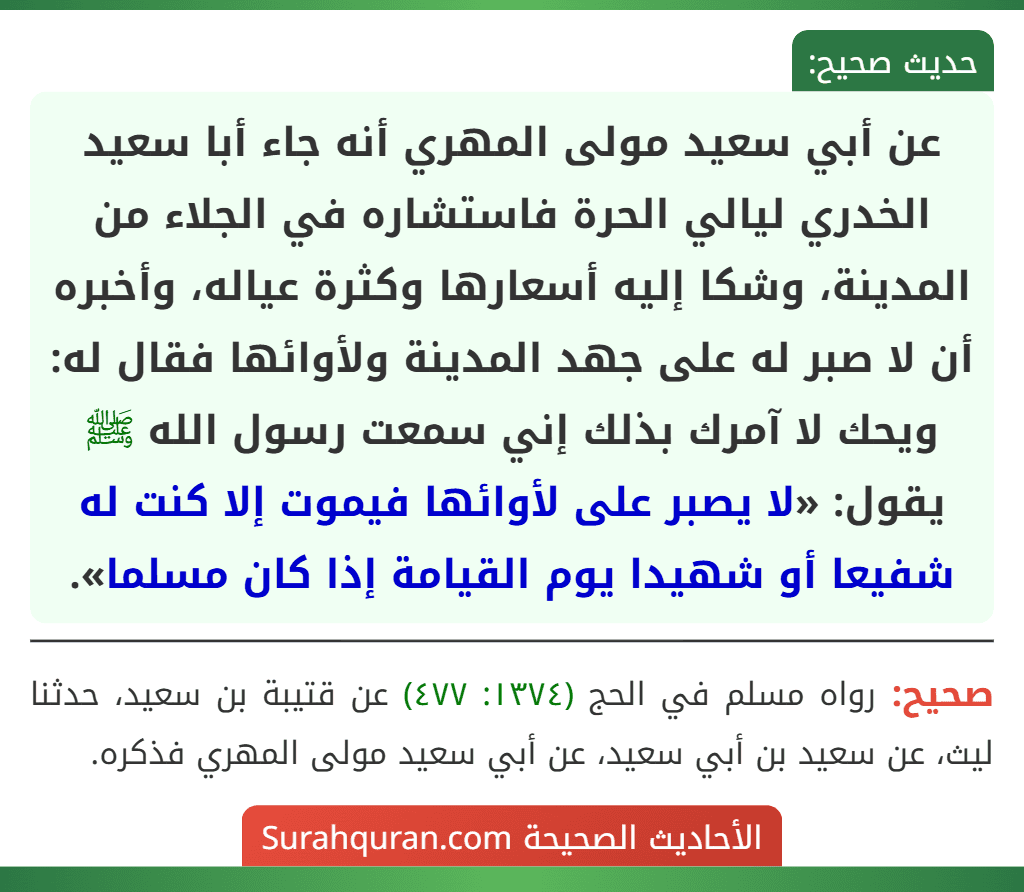 حديث صحيح:

عن أبي سعيد مولى المهري أنه جاء أبا سعيد الخدري ليالي الحرة فاستشاره في الجلاء من المدينة، وشكا إليه أسعارها وكثرة عياله، وأخبره أن لا صبر له على جهد المدينة ولأوائها فقال له: ويحك لا آمرك بذلك إني سمعت رسول الله ﷺ يقول: «لا يصبر على لأوائها فيموت إلا كنت له شفيعا أو شهيدا يوم القيامة إذا كان مسلما».

صحيح: رواه مسلم في الحج (١٣٧٤: ٤٧٧) عن قتيبة بن سعيد، حدثنا ليث، عن سعيد بن أبي سعيد، عن أبي سعيد مولى المهري فذكره.

الأحاديث الصحيحة Surahquran.com